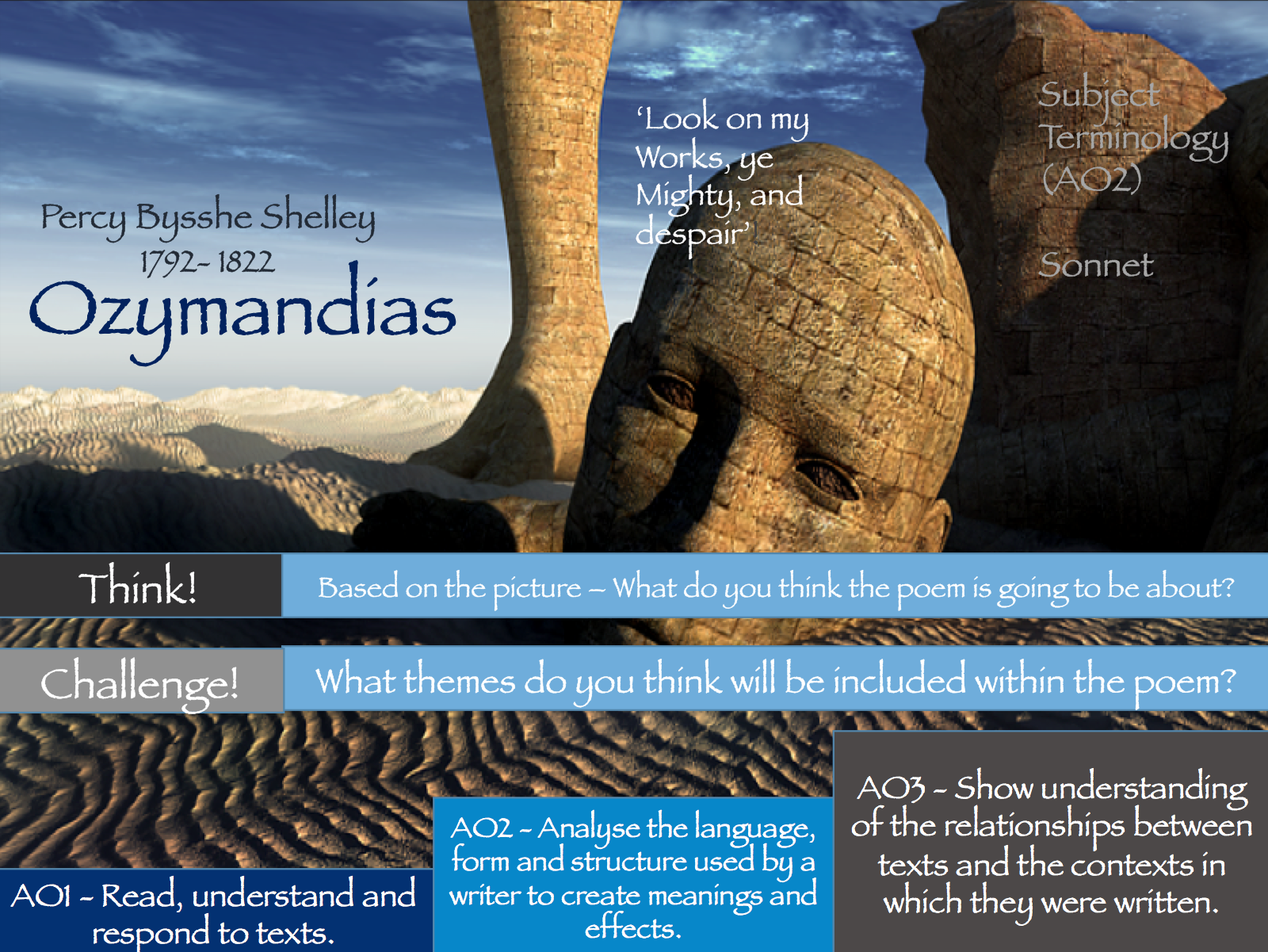 Percy Bysshe Shelley
1792- 1822
Ozymandias

'Look on my Works, ye Mighty, and despair'!

Subject Terminology (AO2)

Sonnet

Think!

Based on the picture – What do you think the poem is going to be about?

Challenge!

What themes do you think will be included within the poem?

AO1 - Read, understand and respond to texts.

AO2 - Analyse the language, form and structure used by a writer to create meanings and effects.

AO3 - Show understanding of the relationships between texts and the contexts in which they were written.